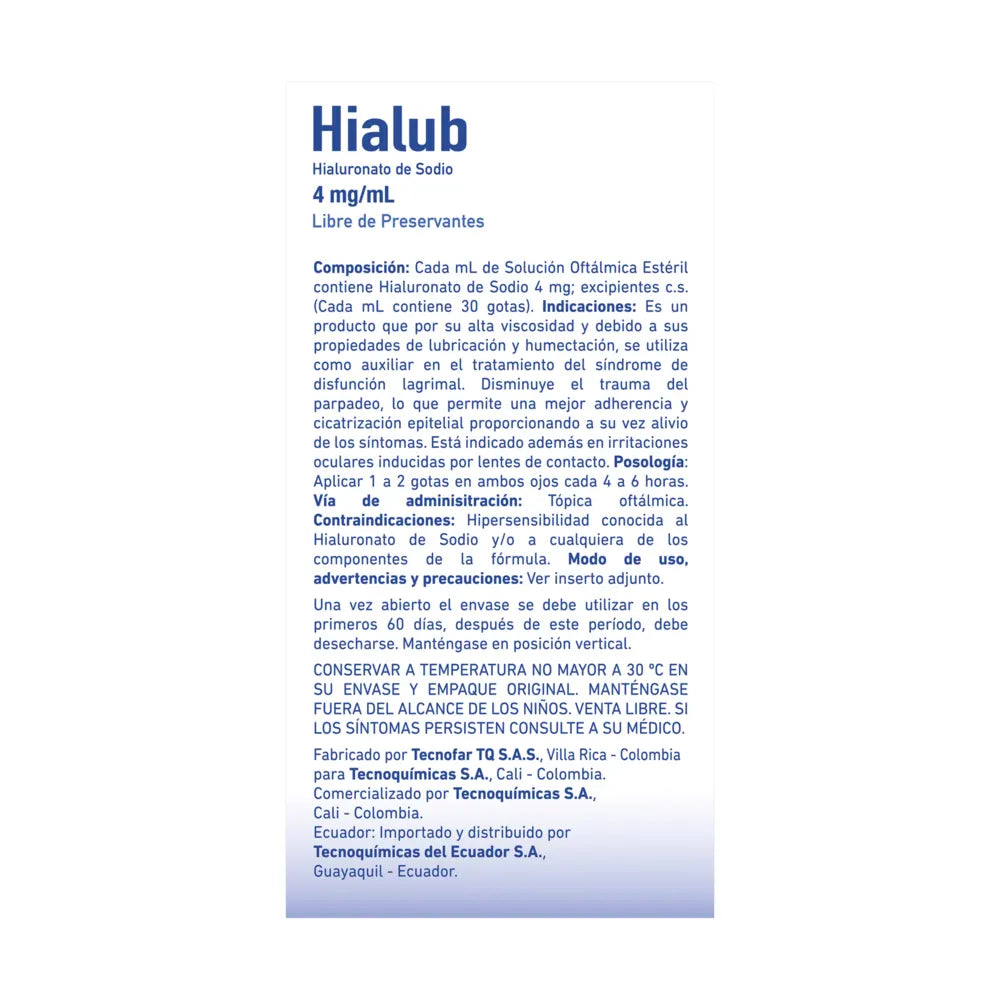 Hialub
Hialuronato de Sodio
4 mg/mL
Libre de Preservantes

Composición: Cada mL de Solución Oftálmica Estéril contiene Hialuronato de Sodio 4 mg; excipientes c.s. (Cada mL contiene 30 gotas). Indicaciones: Es un producto que por su alta viscosidad y debido a sus propiedades de lubricación y humectación, se utiliza como auxiliar en el tratamiento del síndrome de disfunción lagrimal. Disminuye el trauma del parpadeo, lo que permite una mejor adherencia y cicatrización epitelial proporcionando a su vez alivio de los síntomas. Está indicado además en irritaciones oculares inducidas por lentes de contacto. Posología: Aplicar 1 a 2 gotas en ambos ojos cada 4 a 6 horas. Vía de adminisitración: Tópica oftálmica. Contraindicaciones: Hipersensibilidad conocida al Hialuronato de Sodio y/o a cualquiera de los componentes de la fórmula. Modo de uso, advertencias y precauciones: Ver inserto adjunto.

Una vez abierto el envase se debe utilizar en los primeros 60 días, después de este período, debe desecharse. Manténgase en posición vertical.

CONSERVAR A TEMPERATURA NO MAYOR A 30 °C EN SU ENVASE Y EMPAQUE ORIGINAL. MANTÉNGASE FUERA DEL ALCANCE DE LOS NIÑOS. VENTA LIBRE. SI LOS SÍNTOMAS PERSISTEN CONSULTE A SU MÉDICO.

Fabricado por Tecnofar TQ S.A.S., Villa Rica - Colombia para Tecnoquímicas S.A., Cali - Colombia.
Comercializado por Tecnoquímicas S.A., Cali - Colombia.
Ecuador: Importado y distribuido por Tecnoquímicas del Ecuador S.A., Guayaquil - Ecuador.